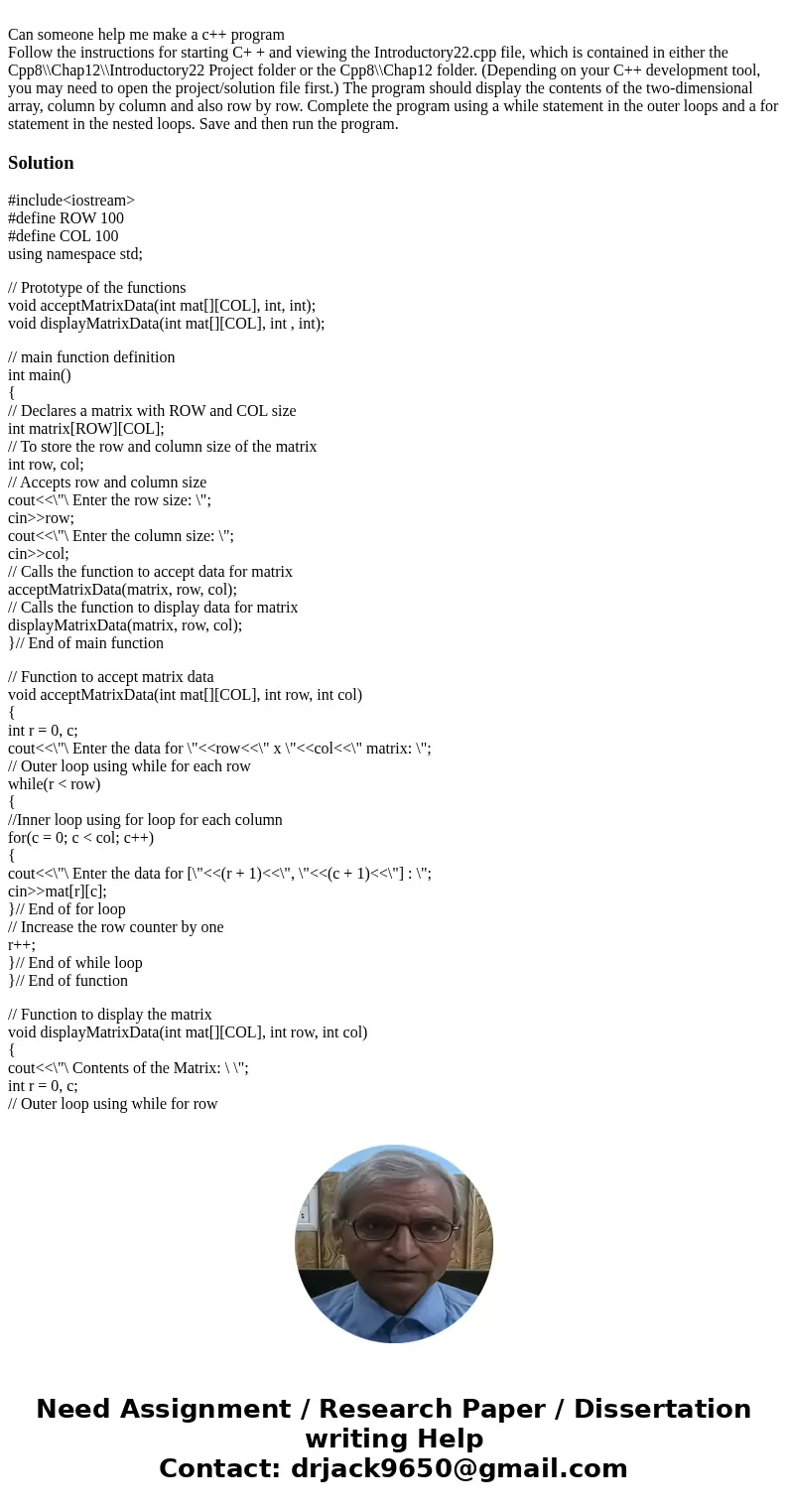 Can someone help me make a c++ program
Follow the instructions for starting C+ + and viewing the Introductory22.cpp file, which is contained in either the Cpp8\\Chap12\\Introductory22 Project folder or the Cpp8\\Chap12 folder. (Depending on your C++ development tool, you may need to open the project/solution file first.) The program should display the contents of the two-dimensional array, column by column and also row by row. Complete the program using a while statement in the outer loops and a for statement in the nested loops. Save and then run the program.

Solution

#include<iostream>
#define ROW 100
#define COL 100
using namespace std;

// Prototype of the functions
void acceptMatrixData(int mat[][COL], int, int);
void displayMatrixData(int mat[][COL], int , int);

// main function definition
int main()
{
// Declares a matrix with ROW and COL size
int matrix[ROW][COL];
// To store the row and column size of the matrix
int row, col;
// Accepts row and column size
cout<<\"\ Enter the row size: \";
cin>>row;
cout<<\"\ Enter the column size: \";
cin>>col;
// Calls the function to accept data for matrix
acceptMatrixData(matrix, row, col);
// Calls the function to display data for matrix
displayMatrixData(matrix, row, col);
}// End of main function

// Function to accept matrix data
void acceptMatrixData(int mat[][COL], int row, int col)
{
int r = 0, c;
cout<<\"\ Enter the data for \"<<row<<\" x \"<<col<<\" matrix: \";
// Outer loop using while for each row
while(r < row)
{
//Inner loop using for loop for each column
for(c = 0; c < col; c++)
{
cout<<\"\ Enter the data for [\"<<(r + 1)<<\", \"<<(c + 1)<<\"] : \";
cin>>mat[r][c];
}// End of for loop
// Increase the row counter by one
r++;
}// End of while loop
}// End of function

// Function to display the matrix
void displayMatrixData(int mat[][COL], int row, int col)
{
cout<<\"\ Contents of the Matrix: \ \";
int r = 0, c;
// Outer loop using while for row

Need Assignment / Research Paper / Dissertation writing Help
Contact: drjack9650@gmail.com